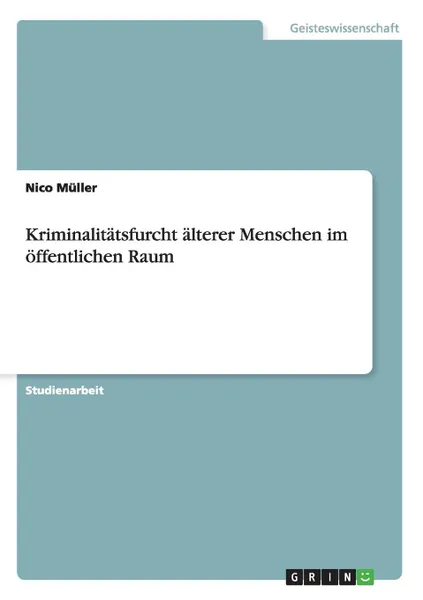 Geisteswissenschaft

Nico Müller

Kriminalitätsfurcht älterer Menschen im öffentlichen Raum

Studienarbeit

GRIN